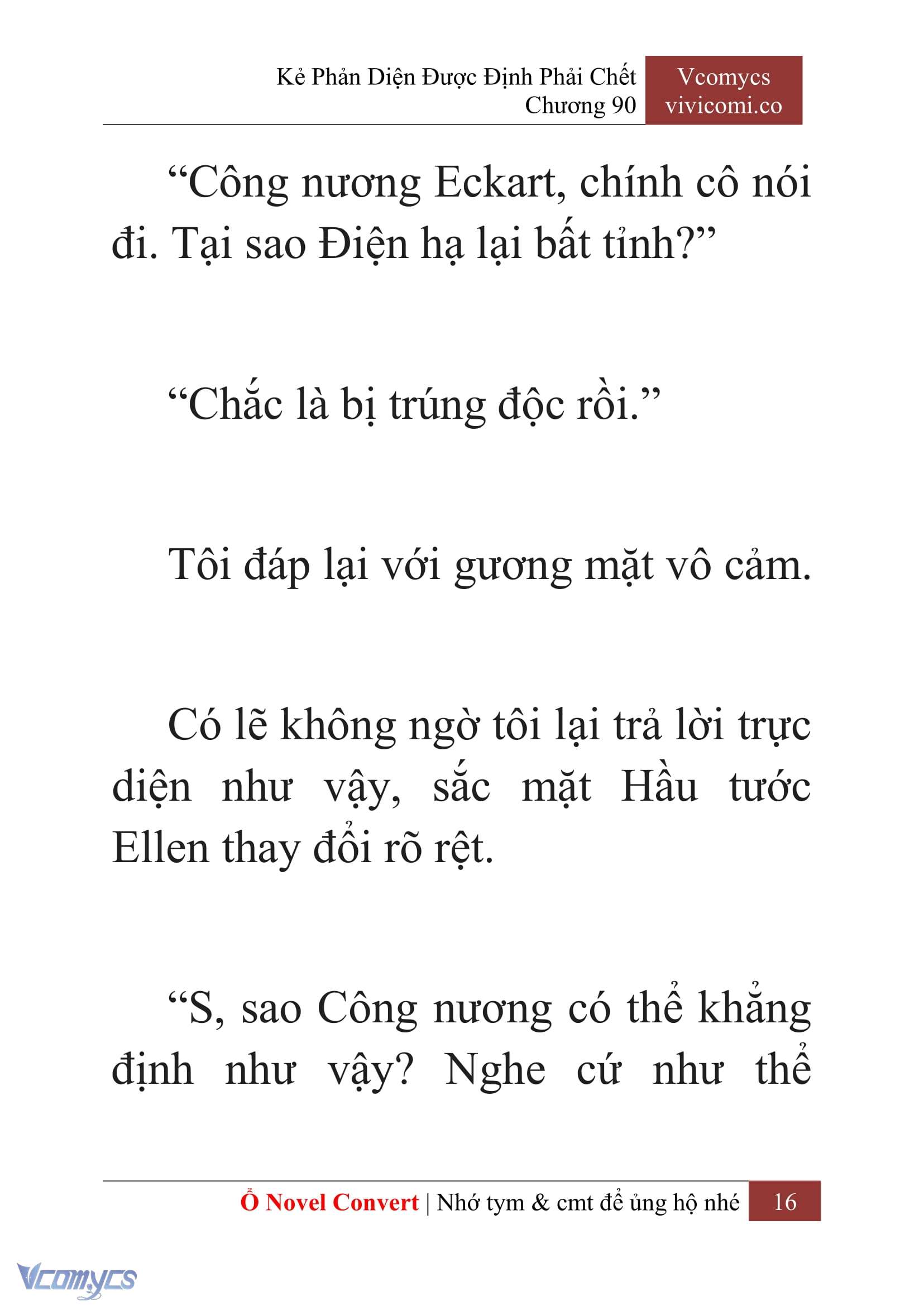 Kẻ Phản Diện Được Định Phải Chết
Chương 90

Vcomycs
vivicomi.co

“Công nương Eckart, chính cô nói đi. Tại sao Điện hạ lại bất tỉnh?”

“Chắc là bị trúng độc rồi.”

Tôi đáp lại với gương mặt vô cảm.

Có lẽ không ngờ tôi lại trả lời trực diện như vậy, sắc mặt Hầu tước Ellen thay đổi rõ rệt.

“S, sao Công nương có thể khẳng định như vậy? Nghe cứ như thể

Ổ Novel Convert | Nhớ tym & cmt để ủng hộ nhé 16

Vcomycs